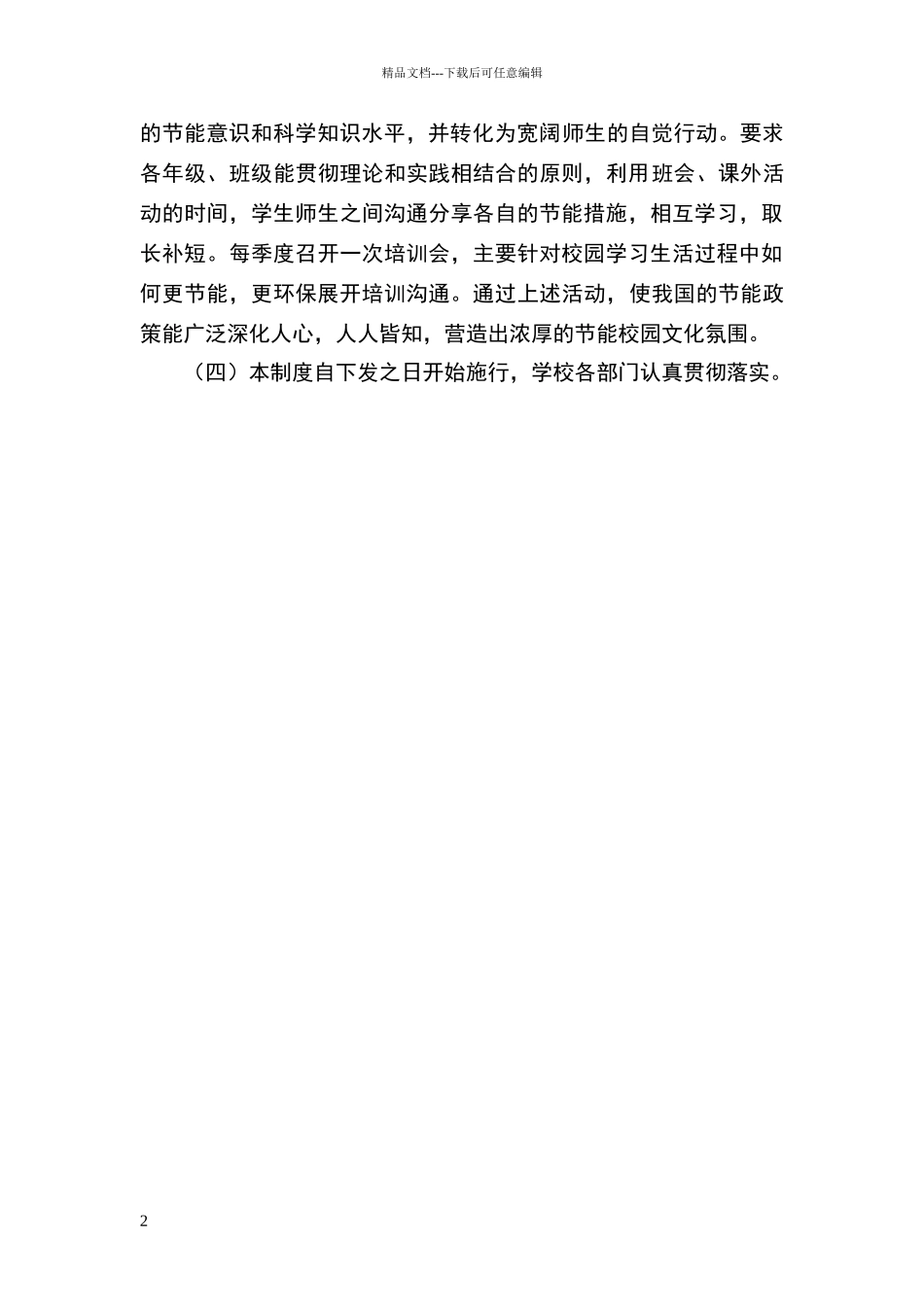 精品文档---下载后可任意编辑

的节能意识和科学知识水平，并转化为宽阔师生的自觉行动。要求各年级、班级能贯彻理论和实践相结合的原则，利用班会、课外活动的时间，学生师生之间沟通分享各自的节能措施，相互学习，取长补短。每季度召开一次培训会，主要针对校园学习生活过程中如何更节能，更环保展开培训沟通。通过上述活动，使我国的节能政策能广泛深化人心，人人皆知，营造出浓厚的节能校园文化氛围。

（四）本制度自下发之日开始施行，学校各部门认真贯彻落实。

2